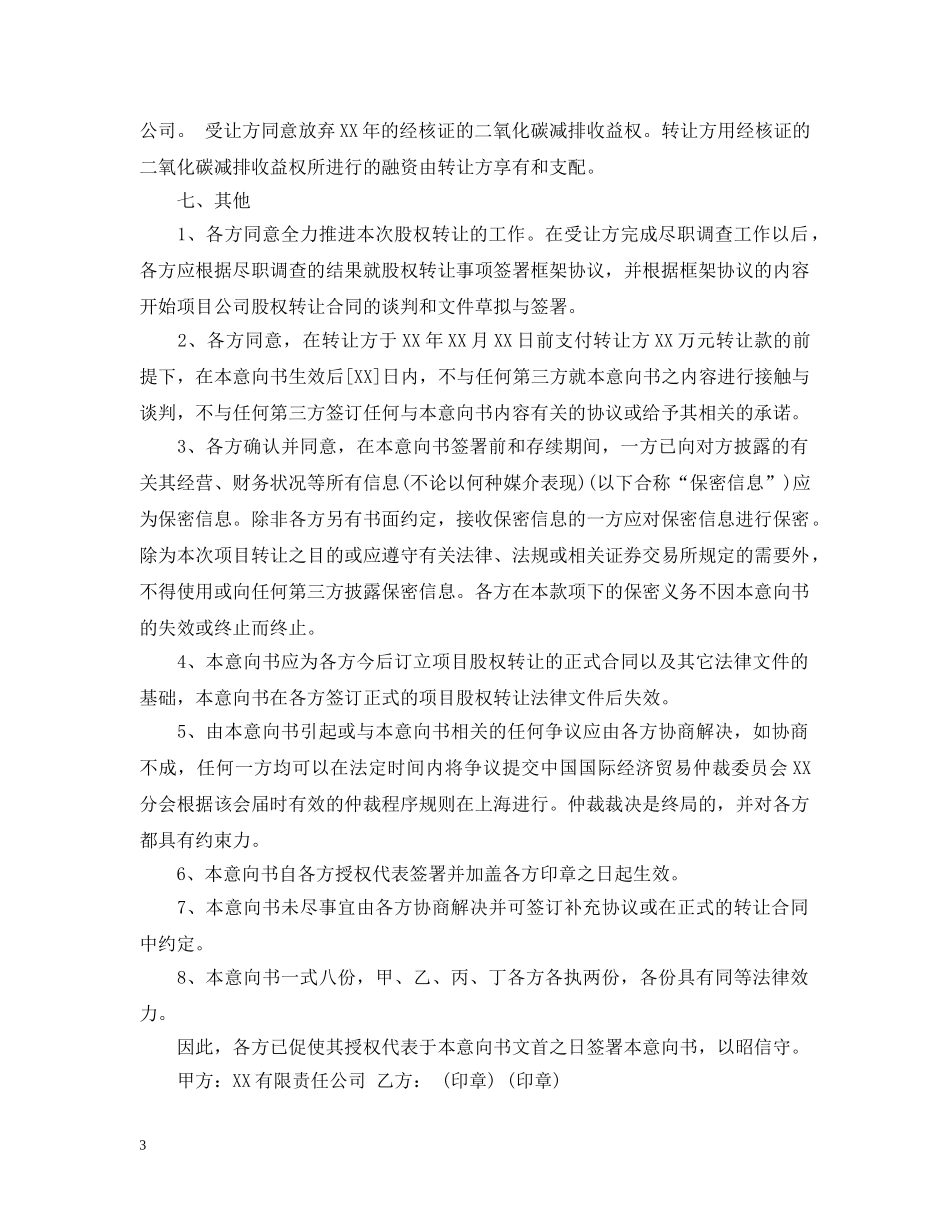 公司。 受让方同意放弃XX年的经核证的二氧化碳减排收益权。转让方用经核证的二氧化碳减排收益权所进行的融资由转让方享有和支配。

七、其他

1、各方同意全力推进本次股权转让的工作。在受让方完成尽职调查工作以后，各方应根据尽职调查的结果就股权转让事项签署框架协议，并根据框架协议的内容开始项目公司股权转让合同的谈判和文件草拟与签署。

2、各方同意，在转让方于XX年XX月XX日前支付转让方XX万元转让款的前提下，在本意向书生效后[XX]日内，不与任何第三方就本意向书之内容进行接触与谈判，不与任何第三方签订任何与本意向书内容有关的协议或给予其相关的承诺。

3、各方确认并同意，在本意向书签署前和存续期间，一方已向对方披露的有关其经营、财务状况等所有信息(不论以何种媒介表现)(以下合称“保密信息”)应为保密信息。除非各方另有书面约定，接收保密信息的一方应对保密信息进行保密。除为本次项目转让之目的或应遵守有关法律、法规或相关证券交易所规定的需要外，不得使用或向任何第三方披露保密信息。各方在本款项下的保密义务不因本意向书的失效或终止而终止。

4、本意向书应为各方今后订立项目股权转让的正式合同以及其它法律文件的基础，本意向书在各方签订正式的项目股权转让法律文件后失效。

5、由本意向书引起或与本意向书相关的任何争议应由各方协商解决，如协商不成，任何一方均可以在法定时间内将争议提交中国国际经济贸易仲裁委员会XX分会根据该会届时有效的仲裁程序规则在上海进行。仲裁裁决是终局的，并对各方都具有约束力。

6、本意向书自各方授权代表签署并加盖各方印章之日起生效。

7、本意向书未尽事宜由各方协商解决并可签订补充协议或在正式的转让合同中约定。

8、本意向书一式八份，甲、乙、丙、丁各方各执两份，各份具有同等法律效力。

因此，各方已促使其授权代表于本意向书文首之日签署本意向书，以昭信守。

甲方：XX有限责任公司 乙方： (印章) (印章)

3